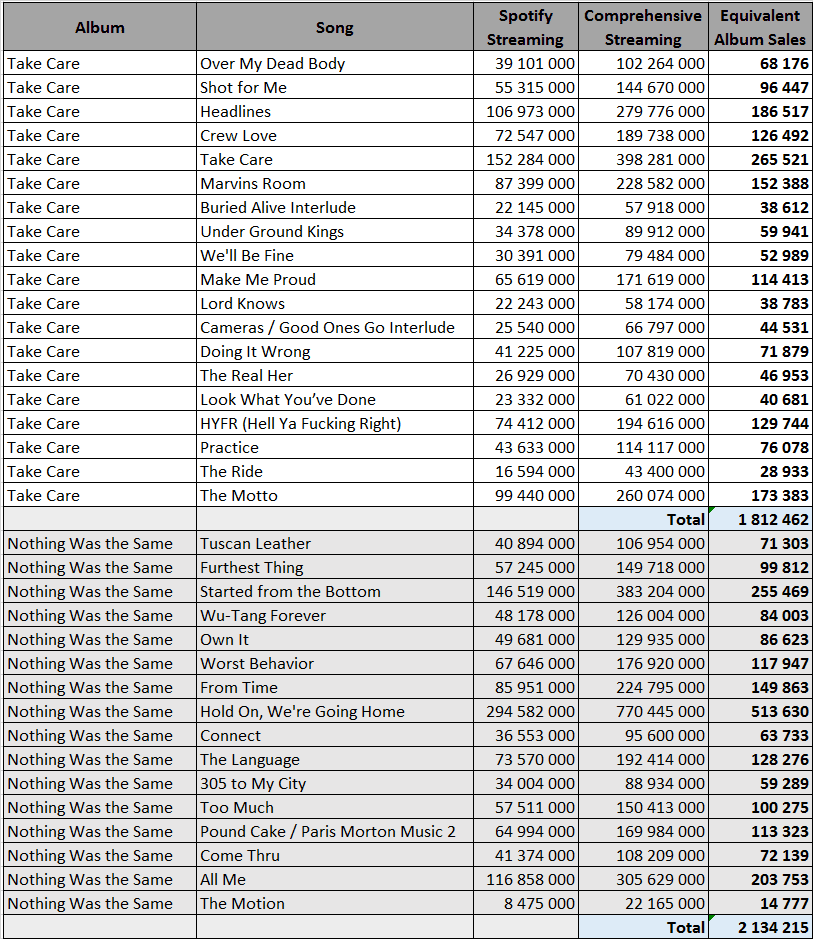 | Album | Song | Spotify Streaming | Comprehensive Streaming | Equivalent Album Sales |
|---|---|---|---|---|
| Take Care | Over My Dead Body | 39 101 000 | 102 264 000 | **68 176** |
| Take Care | Shot for Me | 55 315 000 | 144 670 000 | **96 447** |
| Take Care | Headlines | 106 973 000 | 279 776 000 | **186 517** |
| Take Care | Crew Love | 72 547 000 | 189 738 000 | **126 492** |
| Take Care | Take Care | 152 284 000 | 398 281 000 | **265 521** |
| Take Care | Marvins Room | 87 399 000 | 228 582 000 | **152 388** |
| Take Care | Buried Alive Interlude | 22 145 000 | 57 918 000 | **38 612** |
| Take Care | Under Ground Kings | 34 378 000 | 89 912 000 | **59 941** |
| Take Care | We'll Be Fine | 30 391 000 | 79 484 000 | **52 989** |
| Take Care | Make Me Proud | 65 619 000 | 171 619 000 | **114 413** |
| Take Care | Lord Knows | 22 243 000 | 58 174 000 | **38 783** |
| Take Care | Cameras / Good Ones Go Interlude | 25 540 000 | 66 797 000 | **44 531** |
| Take Care | Doing It Wrong | 41 225 000 | 107 819 000 | **71 879** |
| Take Care | The Real Her | 26 929 000 | 70 430 000 | **46 953** |
| Take Care | Look What You've Done | 23 332 000 | 61 022 000 | **40 681** |
| Take Care | HYFR (Hell Ya Fucking Right) | 74 412 000 | 194 616 000 | **129 744** |
| Take Care | Practice | 43 633 000 | 114 117 000 | **76 078** |
| Take Care | The Ride | 16 594 000 | 43 400 000 | **28 933** |
| Take Care | The Motto | 99 440 000 | 260 074 000 | **173 383** |
| | | | **Total** | **1 812 462** |
| Nothing Was the Same | Tuscan Leather | 40 894 000 | 106 954 000 | **71 303** |
| Nothing Was the Same | Furthest Thing | 57 245 000 | 149 718 000 | **99 812** |
| Nothing Was the Same | Started from the Bottom | 146 519 000 | 383 204 000 | **255 469** |
| Nothing Was the Same | Wu-Tang Forever | 48 178 000 | 126 004 000 | **84 003** |
| Nothing Was the Same | Own It | 49 681 000 | 129 935 000 | **86 623** |
| Nothing Was the Same | Worst Behavior | 67 646 000 | 176 920 000 | **117 947** |
| Nothing Was the Same | From Time | 85 951 000 | 224 795 000 | **149 863** |
| Nothing Was the Same | Hold On, We're Going Home | 294 582 000 | 770 445 000 | **513 630** |
| Nothing Was the Same | Connect | 36 553 000 | 95 600 000 | **63 733** |
| Nothing Was the Same | The Language | 73 570 000 | 192 414 000 | **128 276** |
| Nothing Was the Same | 305 to My City | 34 004 000 | 88 934 000 | **59 289** |
| Nothing Was the Same | Too Much | 57 511 000 | 150 413 000 | **100 275** |
| Nothing Was the Same | Pound Cake / Paris Morton Music 2 | 64 994 000 | 169 984 000 | **113 323** |
| Nothing Was the Same | Come Thru | 41 374 000 | 108 209 000 | **72 139** |
| Nothing Was the Same | All Me | 116 858 000 | 305 629 000 | **203 753** |
| Nothing Was the Same | The Motion | 8 475 000 | 22 165 000 | **14 777** |
| | | | **Total** | **2 134 215** |